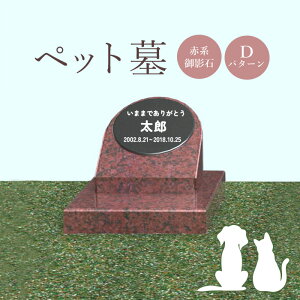 ペット墓

赤系
御影石

D
パターン

いままでありがとう
太郎
2002.8.21～2018.10.25